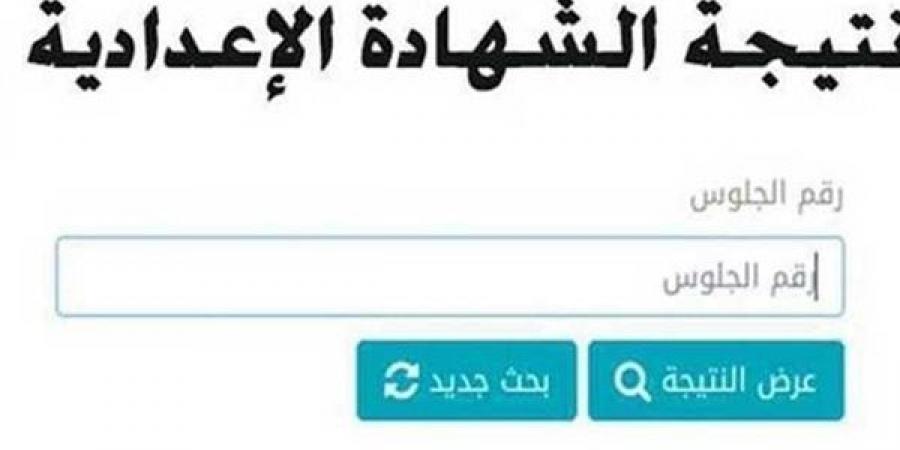 نتيجة الشهادة الإعدادية

رقم الجلوس

رقم الجلوس

عرض النتيجة

بحث جديد